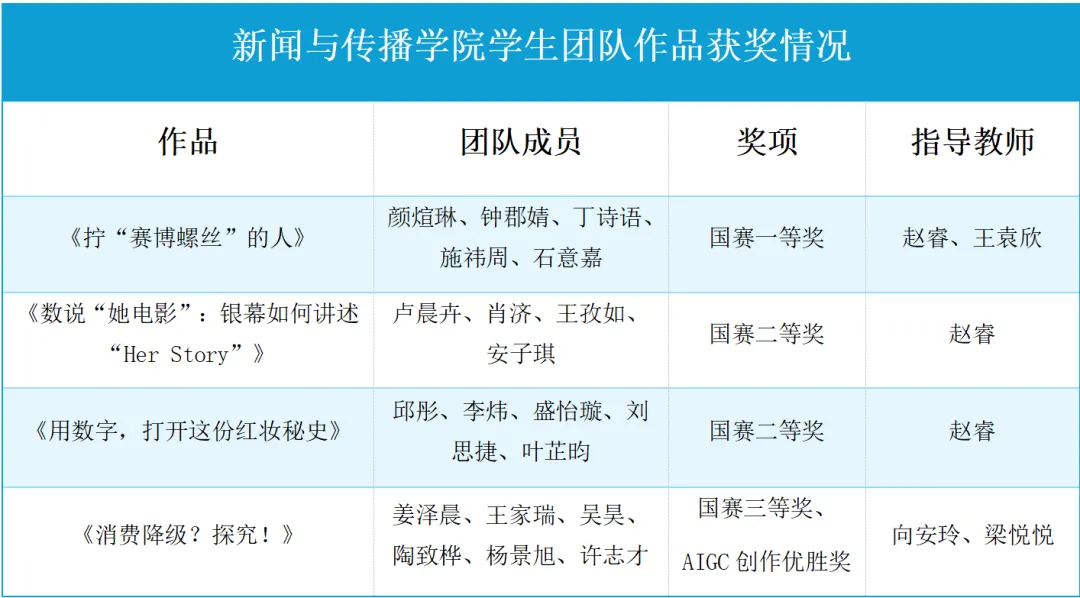 新闻与传播学院学生团队作品获奖情况

| 作品 | 团队成员 | 奖项 | 指导教师 |
|---|---|---|---|
| 《拧“赛博螺丝”的人》 | 颜煊琳、钟郡婧、丁诗语、施祎周、石意嘉 | 国赛一等奖 | 赵睿、王袁欣 |
| 《数说“她电影”：银幕如何讲述“Her Story”》 | 卢晨卉、肖济、王孜如、安子琪 | 国赛二等奖 | 赵睿 |
| 《用数字，打开这份红妆秘史》 | 邱彤、李炜、盛怡璇、刘思捷、叶芷昀 | 国赛二等奖 | 赵睿 |
| 《消费降级？探究！》 | 姜泽晨、王家瑞、吴昊、陶致桦、杨景旭、许志才 | 国赛三等奖、AIGC 创作优胜奖 | 向安玲、梁悦悦 |